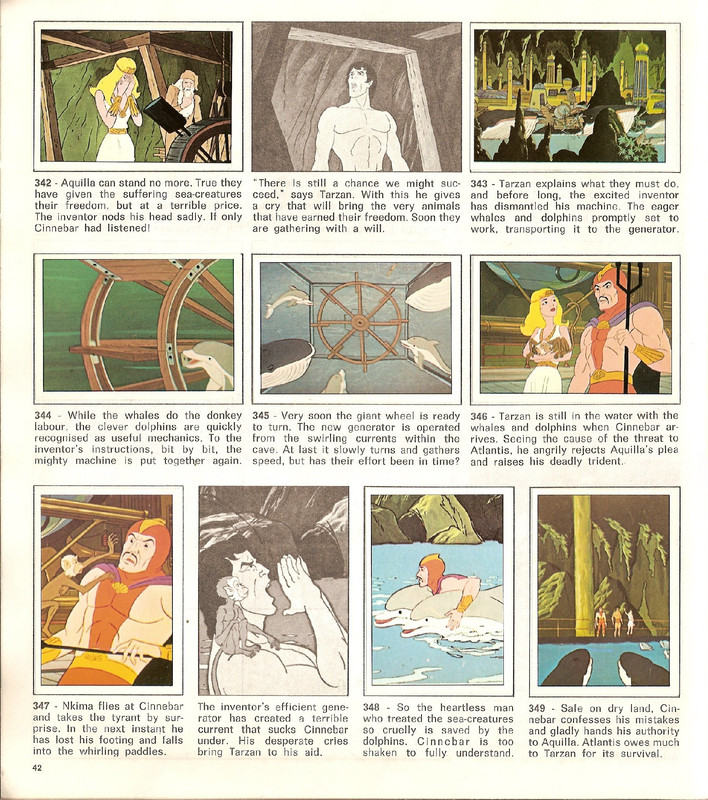 342 - Aquilla can stand no more. True they have given the suffering sea-creatures their freedom, but at a terrible price. The inventor nods his head sadly. If only Cinnebar had listened!

"There is still a chance we might succeed," says Tarzan. With this he gives a cry that will bring the very animals that have earned their freedom. Soon they are gathering with a will.

343 - Tarzan explains what they must do, and before long, the excited inventor has dismantled his machine. The eager whales and dolphins promptly set to work, transporting it to the generator.

344 - While the whales do the donkey labour, the clever dolphins are quickly recognised as useful mechanics. To the inventor's instructions, bit by bit, the mighty machine is put together again.

345 - Very soon the giant wheel is ready to turn. The new generator is operated from the swirling currents within the cave. At last it slowly turns and gathers speed, but has their effort been in time?

346 - Tarzan is still in the water with the whales and dolphins when Cinnebar arrives. Seeing the cause of the threat to Atlantis, he angrily rejects Aquilla's plea and raises his deadly trident.

347 - Nkima flies at Cinnebar and takes the tyrant by surprise. In the next instant he has lost his footing and falls into the whirling paddles.

The inventor's efficient generator has created a terrible current that sucks Cinnebar under. His desperate cries bring Tarzan to his aid.

348 - So the heartless man who treated the sea-creatures so cruelly is saved by the dolphins. Cinnebar is too shaken to fully understand.

349 - Safe on dry land, Cinnebar confesses his mistakes and gladly hands his authority to Aquilla. Atlantis owes much to Tarzan for its survival.

42